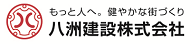 もっと人へ。健やかな街づくり
八洲建設株式会社